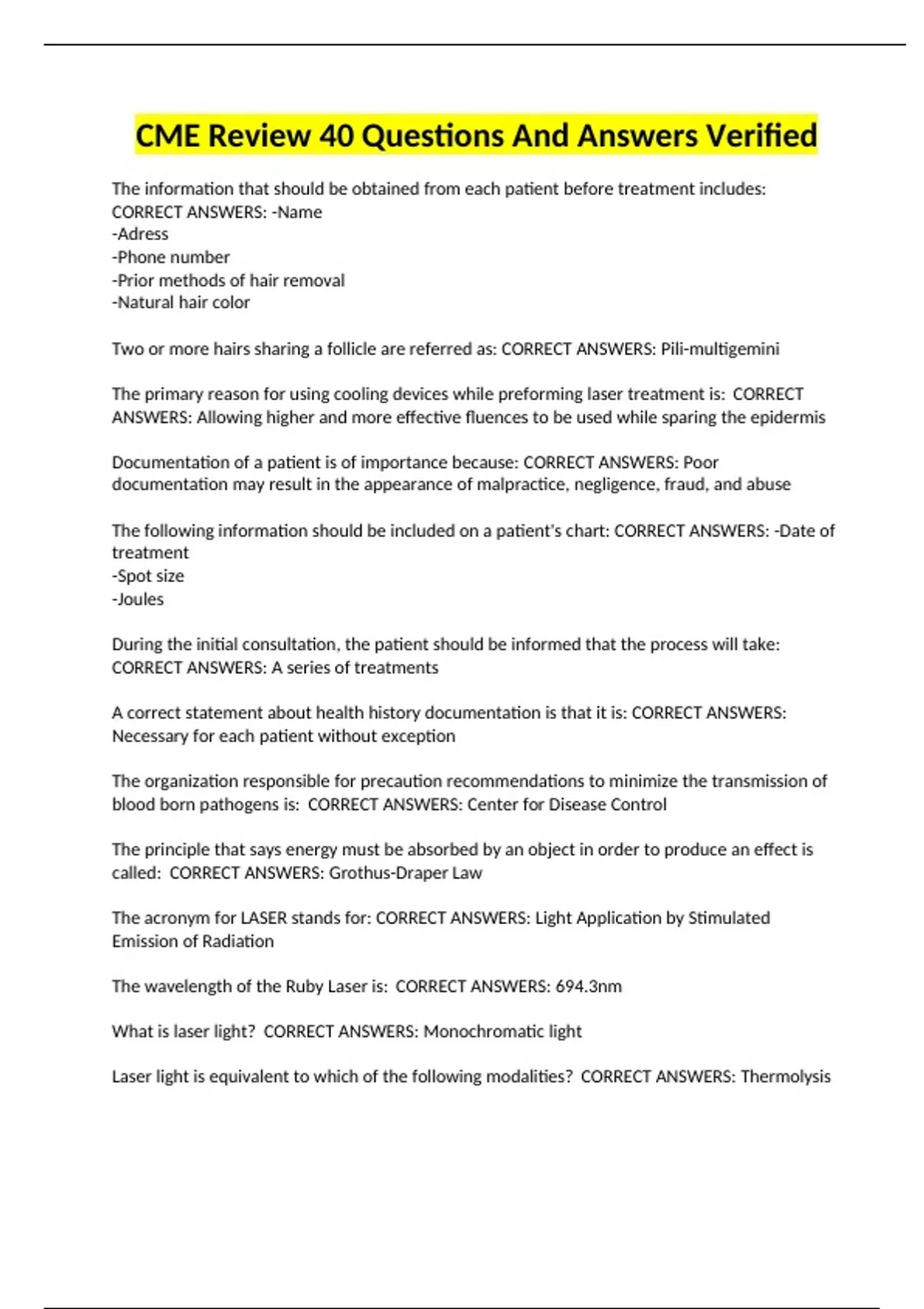 CME Review 40 Questions And Answers Verified

The information that should be obtained from each patient before treatment includes: CORRECT ANSWERS: -Name
-Adress
-Phone number
-Prior methods of hair removal
-Natural hair color

Two or more hairs sharing a follicle are referred as: CORRECT ANSWERS: Pili-multigemini

The primary reason for using cooling devices while preforming laser treatment is: CORRECT ANSWERS: Allowing higher and more effective fluences to be used while sparing the epidermis

Documentation of a patient is of importance because: CORRECT ANSWERS: Poor documentation may result in the appearance of malpractice, negligence, fraud, and abuse

The following information should be included on a patient's chart: CORRECT ANSWERS: -Date of treatment
-Spot size
-Joules

During the initial consultation, the patient should be informed that the process will take: CORRECT ANSWERS: A series of treatments

A correct statement about health history documentation is that it is: CORRECT ANSWERS: Necessary for each patient without exception

The organization responsible for precaution recommendations to minimize the transmission of blood born pathogens is: CORRECT ANSWERS: Center for Disease Control

The principle that says energy must be absorbed by an object in order to produce an effect is called: CORRECT ANSWERS: Grothus-Draper Law

The acronym for LASER stands for: CORRECT ANSWERS: Light Application by Stimulated Emission of Radiation

The wavelength of the Ruby Laser is: CORRECT ANSWERS: 694.3nm

What is laser light? CORRECT ANSWERS: Monochromatic light

Laser light is equivalent to which of the following modalities? CORRECT ANSWERS: Thermolysis